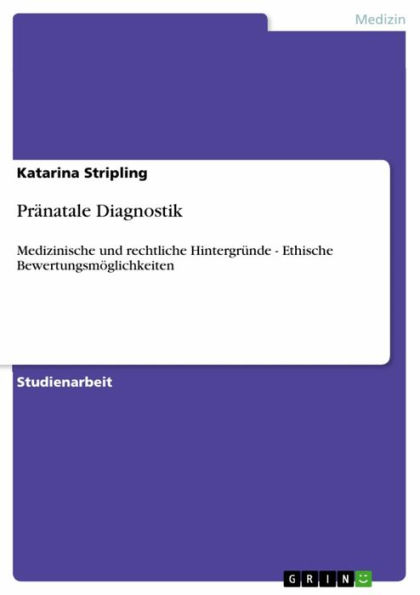 Medizin

Katarina Stripling

Pränatale Diagnostik

Medizinische und rechtliche Hintergründe - Ethische Bewertungsmöglichkeiten

Studienarbeit

GRIN